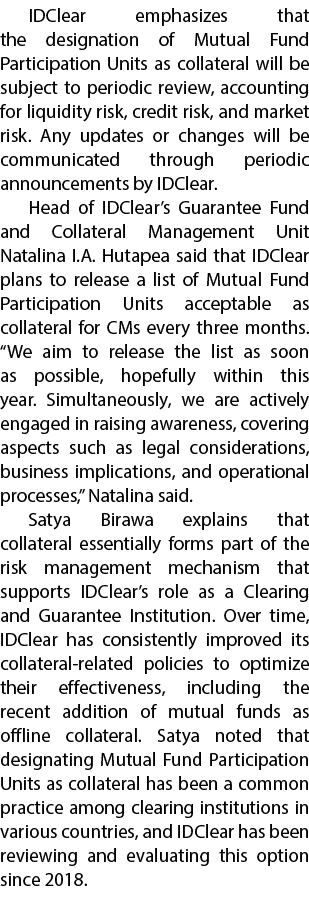 IDClear emphasizes that the designation of Mutual Fund Participation Units as collateral will be subject to periodic review, accounting for liquidity risk, credit risk, and market risk. Any updates or changes will be communicated through periodic announcements by IDClear.

Head of IDClear's Guarantee Fund and Collateral Management Unit Natalina I.A. Hutapea said that IDClear plans to release a list of Mutual Fund Participation Units acceptable as collateral for CMs every three months. "We aim to release the list as soon as possible, hopefully within this year. Simultaneously, we are actively engaged in raising awareness, covering aspects such as legal considerations, business implications, and operational processes," Natalina said.

Satya Birawa explains that collateral essentially forms part of the risk management mechanism that supports IDClear's role as a Clearing and Guarantee Institution. Over time, IDClear has consistently improved its collateral-related policies to optimize their effectiveness, including the recent addition of mutual funds as offline collateral. Satya noted that designating Mutual Fund Participation Units as collateral has been a common practice among clearing institutions in various countries, and IDClear has been reviewing and evaluating this option since 2018.